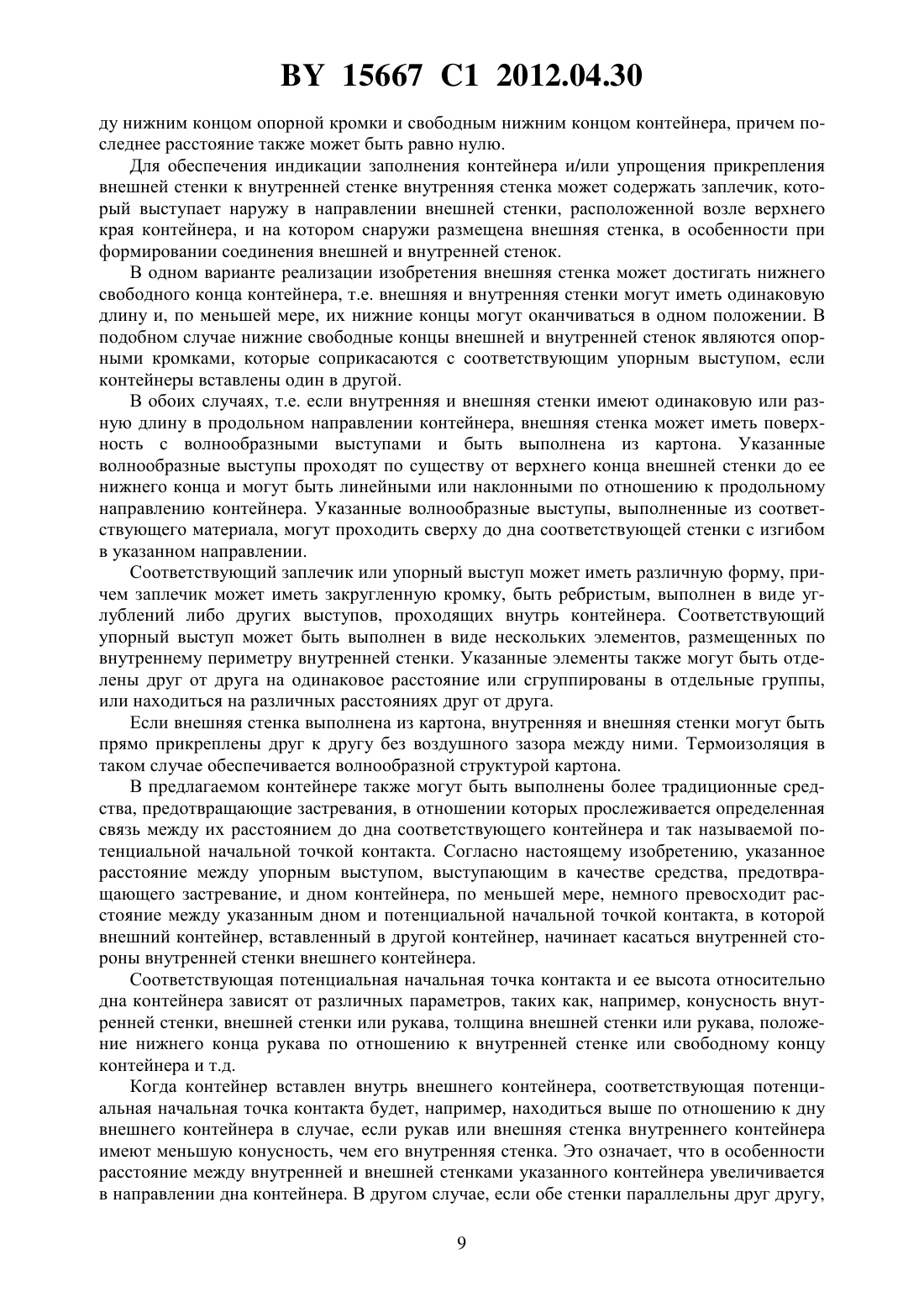 BY 15667 C1 2012.04.30

ду нижним концом опорной кромки и свободным нижним концом контейнера, причем последнее расстояние также может быть равно нулю.

Для обеспечения индикации заполнения контейнера и/или упрощения прикрепления внешней стенки к внутренней стенке внутренняя стенка может содержать заплечик, который выступает наружу в направлении внешней стенки, расположенной возле верхнего края контейнера, и на котором снаружи размещена внешняя стенка, в особенности при формировании соединения внешней и внутренней стенок.

В одном варианте реализации изобретения внешняя стенка может достигать нижнего свободного конца контейнера, т.е. внешняя и внутренняя стенки могут иметь одинаковую длину и, по меньшей мере, их нижние концы могут оканчиваться в одном положении. В подобном случае нижние свободные концы внешней и внутренней стенок являются опорными кромками, которые соприкасаются с соответствующим упорным выступом, если контейнеры вставлены один в другой.

В обоих случаях, т.е. если внутренняя и внешняя стенки имеют одинаковую или разную длину в продольном направлении контейнера, внешняя стенка может иметь поверхность с волнообразными выступами и быть выполнена из картона. Указанные волнообразные выступы проходят по существу от верхнего конца внешней стенки до ее нижнего конца и могут быть линейными или наклонными по отношению к продольному направлению контейнера. Указанные волнообразные выступы, выполненные из соответствующего материала, могут проходить сверху до дна соответствующей стенки с изгибом в указанном направлении.

Соответствующий заплечик или упорный выступ может иметь различную форму, причем заплечик может иметь закругленную кромку, быть ребристым, выполнен в виде углублений либо других выступов, проходящих внутрь контейнера. Соответствующий упорный выступ может быть выполнен в виде нескольких элементов, размещенных по внутреннему периметру внутренней стенки. Указанные элементы также могут быть отделены друг от друга на одинаковое расстояние или сгруппированы в отдельные группы, или находиться на различных расстояниях друг от друга.

Если внешняя стенка выполнена из картона, внутренняя и внешняя стенки могут быть прямо прикреплены друг к другу без воздушного зазора между ними. Термоизоляция в таком случае обеспечивается волнообразной структурой картона.

В предлагаемом контейнере также могут быть выполнены более традиционные средства, предотвращающие застревания, в отношении которых прослеживается определенная связь между их расстоянием до дна соответствующего контейнера и так называемой потенциальной начальной точкой контакта. Согласно настоящему изобретению, указанное расстояние между упорным выступом, выступающим в качестве средства, предотвращающего застревание, и дном контейнера, по меньшей мере, немного превосходит расстояние между указанным дном и потенциальной начальной точкой контакта, в которой внешний контейнер, вставленный в другой контейнер, начинает касаться внутренней стороны внутренней стенки внешнего контейнера.

Соответствующая потенциальная начальная точка контакта и ее высота относительно дна контейнера зависят от различных параметров, таких как, например, конусность внутренней стенки, внешней стенки или рукава, толщина внешней стенки или рукава, положение нижнего конца рукава по отношению к внутренней стенке или свободному концу контейнера и т.д.

Когда контейнер вставлен внутрь внешнего контейнера, соответствующая потенциальная начальная точка контакта будет, например, находиться выше по отношению к дну внешнего контейнера в случае, если рукав или внешняя стенка внутреннего контейнера имеют меньшую конусность, чем его внутренняя стенка. Это означает, что в особенности расстояние между внутренней и внешней стенками указанного контейнера увеличивается в направлении дна контейнера. В другом случае, если обе стенки параллельны друг другу,

9